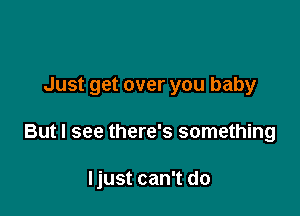 Just get over you baby

But I see there's something

I just can't do